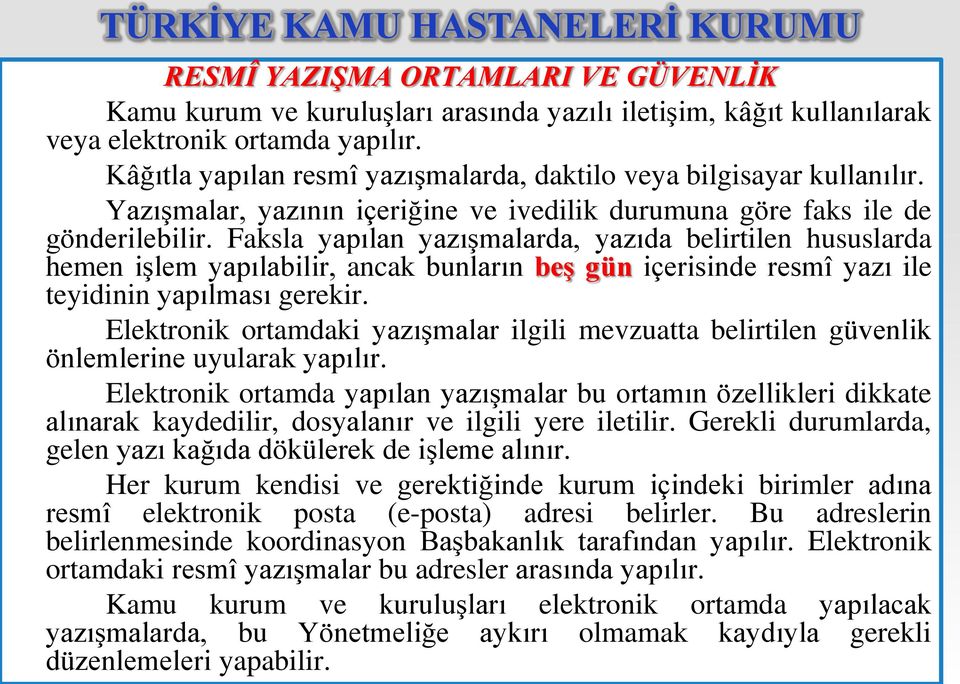 TÜRKİYE KAMU HASTANELERİ KURUMU

RESMÎ YAZIŞMA ORTAMLARI VE GÜVENLİK

Kamu kurum ve kuruluşları arasında yazılı iletişim, kâğıt kullanılarak veya elektronik ortamda yapılır.

Kâğıtla yapılan resmî yazışmalarda, daktilo veya bilgisayar kullanılır.

Yazışmalar, yazının içeriğine ve ivedilik durumuna göre faks ile de gönderilebilir. Faksla yapılan yazışmalarda, yazıda belirtilen hususlarda hemen işlem yapılabilir, ancak bunların beş gün içerisinde resmî yazı ile teyidinin yapılması gerekir.

Elektronik ortamdaki yazışmalar ilgili mevzuatta belirtilen güvenlik önlemlerine uyularak yapılır.

Elektronik ortamda yapılan yazışmalar bu ortamın özellikleri dikkate alınarak kaydedilir, dosyalanır ve ilgili yere iletilir. Gerekli durumlarda, gelen yazı kağıda dökülerek de işleme alınır.

Her kurum kendisi ve gerektiğinde kurum içindeki birimler adına resmî elektronik posta (e-posta) adresi belirler. Bu adreslerin belirlenmesinde koordinasyon Başbakanlık tarafından yapılır. Elektronik ortamdaki resmî yazışmalar bu adresler arasında yapılır.

Kamu kurum ve kuruluşları elektronik ortamda yapılacak yazışmalarda, bu Yönetmeliğe aykırı olmamak kaydıyla gerekli düzenlemeleri yapabilir.